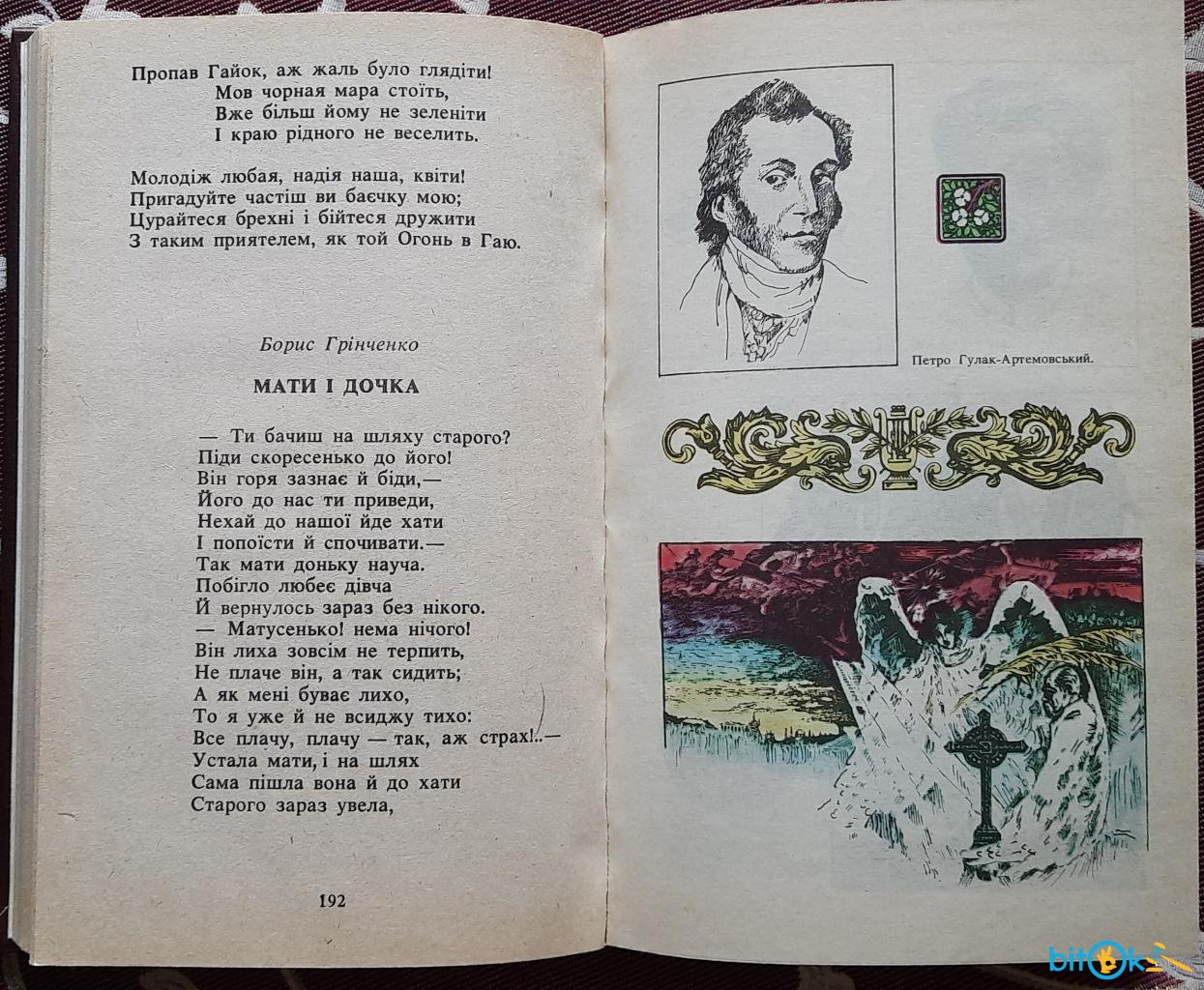 Пропав Гайок, аж жаль було глядіти!
Мов чорная мара стоїть,
Вже більш йому не зеленіти
І краю рідного не веселить.

Молодіж любая, надія наша, квіти!
Пригадуйте частіш ви баєчку мою;
Цурайтеся брехні і бійтеся дружити
З таким приятелем, як той Огонь в Гаю.

Борис Грінченко

МАТИ І ДОЧКА

— Ти бачиш на шляху старого?
Піди скоресенько до його!
Він горя зазнає й біди,—
Його до нас ти приведи,
Нехай до нашої йде хати
І попоїсти й спочивати.—
Так мати доньку науча.
Побігло любеє дівча
Й вернулось зараз без нікого.
— Матусенько! нема нічого!
Він лиха зовсім не терпить,
Не плаче він, а так сидить;
А як мені буває лихо,
То я уже й не всиджу тихо:
Все плачу, плачу — так, аж страх!..—
Устала мати, і на шлях
Сама пішла вона й до хати
Старого зараз увела,

192

Петро Гулак-Артемовський.

bitOk